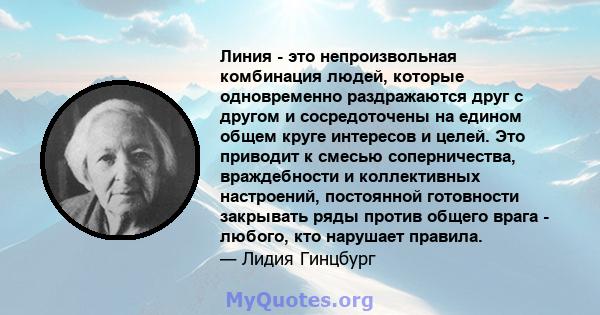 Линия - это непроизвольная комбинация людей, которые одновременно раздражаются друг с другом и сосредоточены на едином общем круге интересов и целей. Это приводит к смесью соперничества, враждебности и коллективных настроений, постоянной готовности закрывать ряды против общего врага - любого, кто нарушает правила.
— Лидия Гинцбург

MyQuotes.org